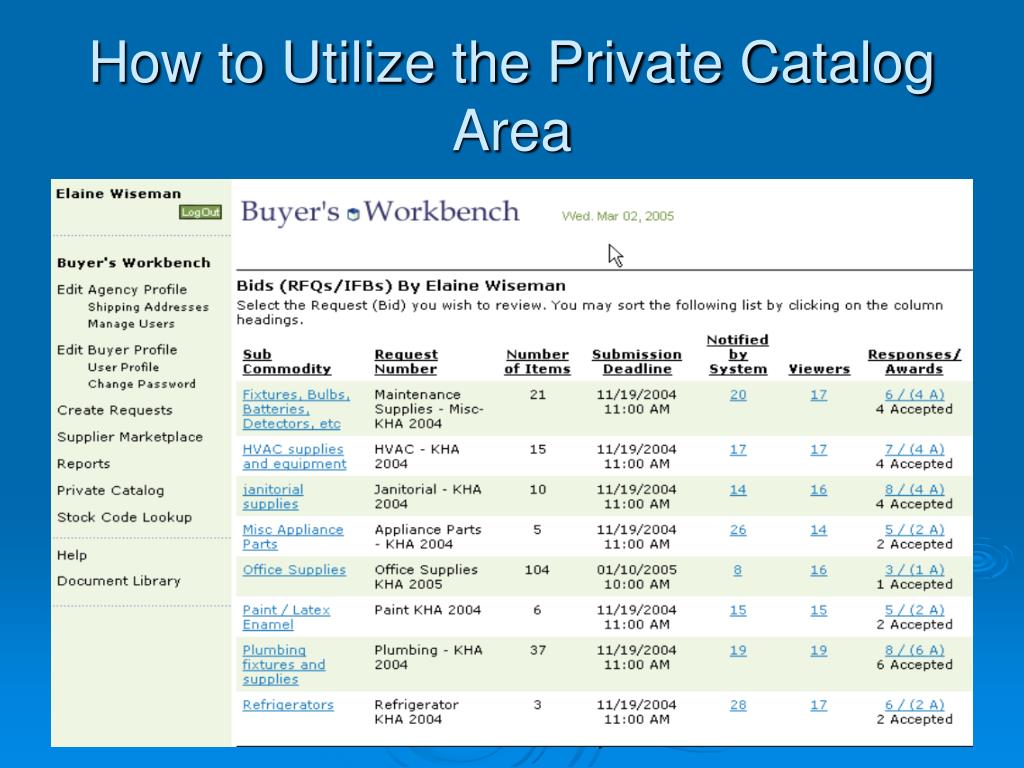 How to Utilize the Private Catalog Area

Elaine Wiseman
LogOut

Buyer's Workbench
Edit Agency Profile
Shipping Addresses
Manage Users
Edit Buyer Profile
User Profile
Change Password
Create Requests
Supplier Marketplace
Reports
Private Catalog
Stock Code Lookup
Help
Document Library

Buyer's Workbench Wed. Mar 02, 2005

Bids (RFQs/IFBs) By Elaine Wiseman
Select the Request (Bid) you wish to review. You may sort the following list by clicking on the column headings.

| Sub Commodity | Request Number | Number of Items | Submission Deadline | Notified by System | Viewers | Responses/ Awards |
|---|---|---|---|---|---|---|
| Fixtures, Bulbs, Batteries, Detectors, etc | Maintenance Supplies - Misc-KHA 2004 | 21 | 11/19/2004 11:00 AM | 20 | 17 | 6 / (4 A) 4 Accepted |
| HVAC supplies and equipment | HVAC - KHA 2004 | 15 | 11/19/2004 11:00 AM | 17 | 17 | 7 / (4 A) 4 Accepted |
| janitorial supplies | Janitorial - KHA 2004 | 10 | 11/19/2004 11:00 AM | 14 | 16 | 8 / (4 A) 4 Accepted |
| Misc Appliance Parts | Appliance Parts - KHA 2004 | 5 | 11/19/2004 11:00 AM | 26 | 14 | 5 / (2 A) 2 Accepted |
| Office Supplies | Office Supplies KHA 2005 | 104 | 01/10/2005 10:00 AM | 8 | 16 | 3 / (1 A) 1 Accepted |
| Paint / Latex Enamel | Paint KHA 2004 | 6 | 11/19/2004 11:00 AM | 15 | 15 | 5 / (2 A) 2 Accepted |
| Plumbing fixtures and supplies | Plumbing - KHA 2004 | 37 | 11/19/2004 11:00 AM | 19 | 19 | 8 / (6 A) 6 Accepted |
| Refrigerators | Refrigerator KHA 2004 | 3 | 11/19/2004 11:00 AM | 28 | 17 | 6 / (2 A) 2 Accepted |